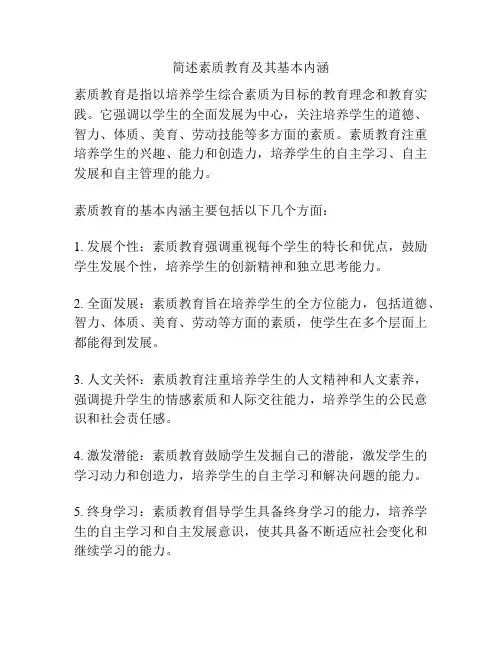 简述素质教育及其基本内涵

素质教育是指以培养学生综合素质为目标的教育理念和教育实践。它强调以学生的全面发展为中心，关注培养学生的道德、智力、体质、美育、劳动技能等多方面的素质。素质教育注重培养学生的兴趣、能力和创造力，培养学生的自主学习、自主发展和自主管理的能力。

素质教育的基本内涵主要包括以下几个方面：

1. 发展个性：素质教育强调重视每个学生的特长和优点，鼓励学生发展个性，培养学生的创新精神和独立思考能力。

2. 全面发展：素质教育旨在培养学生的全方位能力，包括道德、智力、体质、美育、劳动等方面的素质，使学生在多个层面上都能得到发展。

3. 人文关怀：素质教育注重培养学生的人文精神和人文素养，强调提升学生的情感素质和人际交往能力，培养学生的公民意识和社会责任感。

4. 激发潜能：素质教育鼓励学生发掘自己的潜能，激发学生的学习动力和创造力，培养学生的自主学习和解决问题的能力。

5. 终身学习：素质教育倡导学生具备终身学习的能力，培养学生的自主学习和自主发展意识，使其具备不断适应社会变化和继续学习的能力。